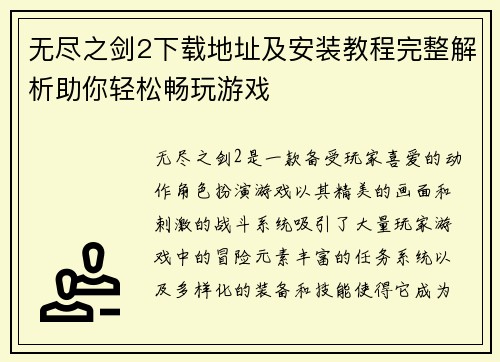 无尽之剑2下载地址及安装教程完整解析助你轻松畅玩游戏

无尽之剑2是一款备受玩家喜爱的动作角色扮演游戏以其精美的画面和刺激的战斗系统吸引了大量玩家游戏中的冒险元素丰富的任务系统以及多样化的装备和技能使得它成为